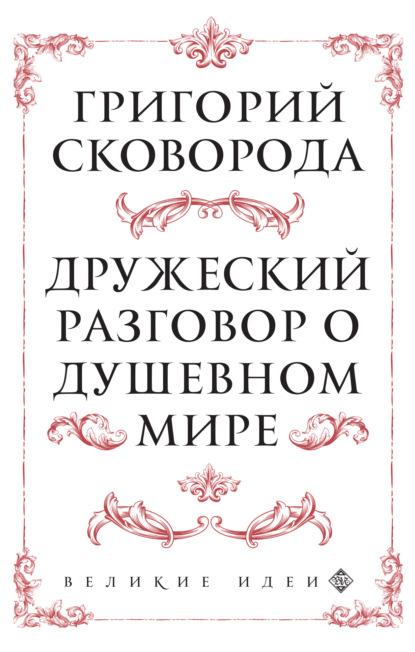 ГРИГОРИЙ СКОВОРОДА

ДРУЖЕСКИЙ РАЗГОВОР О ДУШЕВНОМ МИРЕ

ВЕЛИКИЕ ИДЕИ